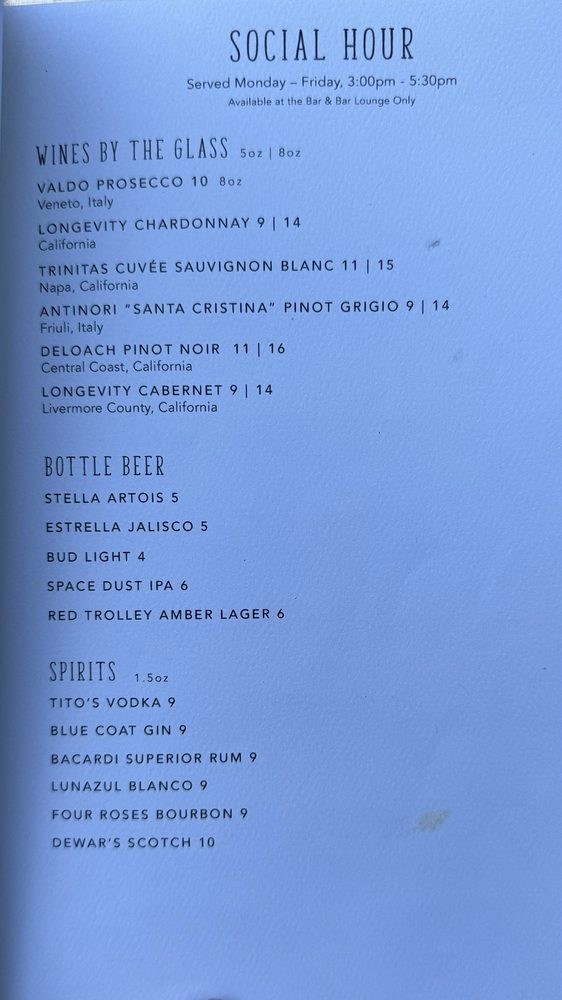 SOCIAL HOUR

Served Monday – Friday, 3:00pm - 5:30pm
Available at the Bar & Bar Lounge Only

WINES BY THE GLASS 5oz | 8oz

VALDO PROSECCO 10 8oz
Veneto, Italy

LONGEVITY CHARDONNAY 9 | 14
California

TRINITAS CUVÉE SAUVIGNON BLANC 11 | 15
Napa, California

ANTINORI "SANTA CRISTINA" PINOT GRIGIO 9 | 14
Friuli, Italy

DELOACH PINOT NOIR 11 | 16
Central Coast, California

LONGEVITY CABERNET 9 | 14
Livermore County, California

BOTTLE BEER

STELLA ARTOIS 5

ESTRELLA JALISCO 5

BUD LIGHT 4

SPACE DUST IPA 6

RED TROLLEY AMBER LAGER 6

SPIRITS 1.5oz

TITO'S VODKA 9

BLUE COAT GIN 9

BACARDI SUPERIOR RUM 9

LUNAZUL BLANCO 9

FOUR ROSES BOURBON 9

DEWAR'S SCOTCH 10